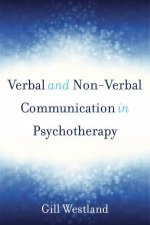 Verbal and Non-Verbal Communication in Psychotherapy

Gill Westland